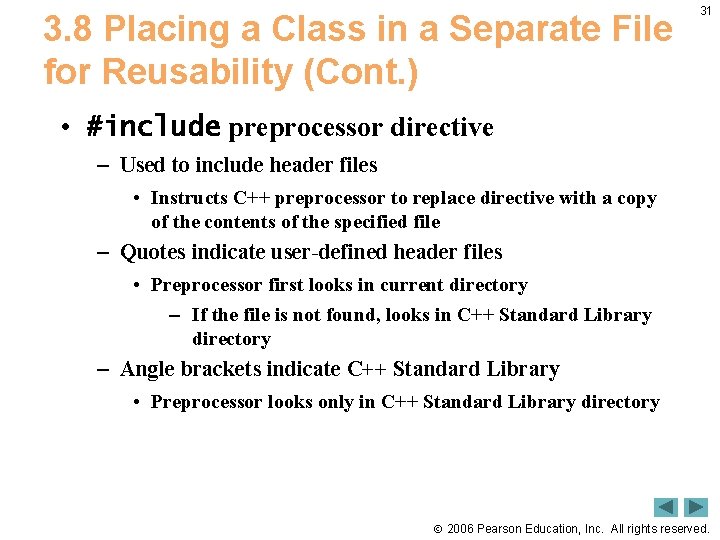 31

3.8 Placing a Class in a Separate File for Reusability (Cont.)

• #include preprocessor directive
– Used to include header files
• Instructs C++ preprocessor to replace directive with a copy of the contents of the specified file
– Quotes indicate user-defined header files
• Preprocessor first looks in current directory
– If the file is not found, looks in C++ Standard Library directory
– Angle brackets indicate C++ Standard Library
• Preprocessor looks only in C++ Standard Library directory

© 2006 Pearson Education, Inc. All rights reserved.